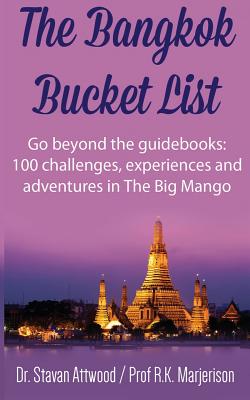 The Bangkok Bucket List

Go beyond the guidebooks: 100 challenges, experiences and adventures in The Big Mango

Dr. Stavan Attwood / Prof R.K. Marjerison